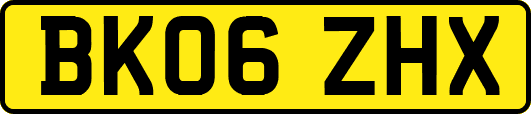 BK06 ZHX